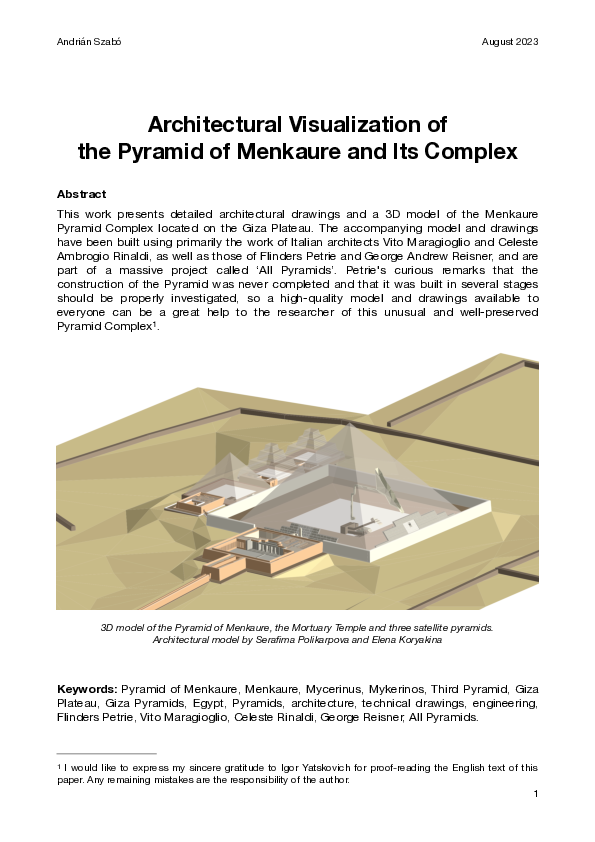 Andrián Szabó

August 2023

Architectural Visualization of the Pyramid of Menkaure and Its Complex

Abstract

This work presents detailed architectural drawings and a 3D model of the Menkaure Pyramid Complex located on the Giza Plateau. The accompanying model and drawings have been built using primarily the work of Italian architects Vito Maragioglio and Celeste Ambrogio Rinaldi, as well as those of Flinders Petrie and George Andrew Reisner, and are part of a massive project called 'All Pyramids'. Petrie's curious remarks that the construction of the Pyramid was never completed and that it was built in several stages should be properly investigated, so a high-quality model and drawings available to everyone can be a great help to the researcher of this unusual and well-preserved Pyramid Complex$^1$.

3D model of the Pyramid of Menkaure, the Mortuary Temple and three satellite pyramids. Architectural model by Serafima Polikarpova and Elena Koryakina

Keywords: Pyramid of Menkaure, Menkaure, Mycerinus, Mykerinos, Third Pyramid, Giza Plateau, Giza Pyramids, Egypt, Pyramids, architecture, technical drawings, engineering, Flinders Petrie, Vito Maragioglio, Celeste Rinaldi, George Reisner, All Pyramids.

$^1$ I would like to express my sincere gratitude to Igor Yatskovich for proof-reading the English text of this paper. Any remaining mistakes are the responsibility of the author.

1